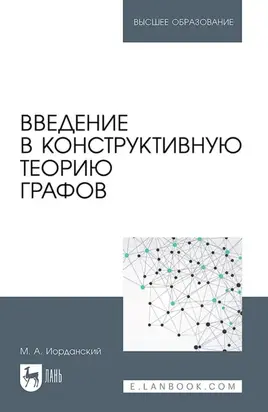 ВЫСШЕЕ ОБРАЗОВАНИЕ

ВВЕДЕНИЕ В КОНСТРУКТИВНУЮ ТЕОРИЮ ГРАФОВ

М. А. Иорданский

ЛАНЬ

E.LANBOOK.COM